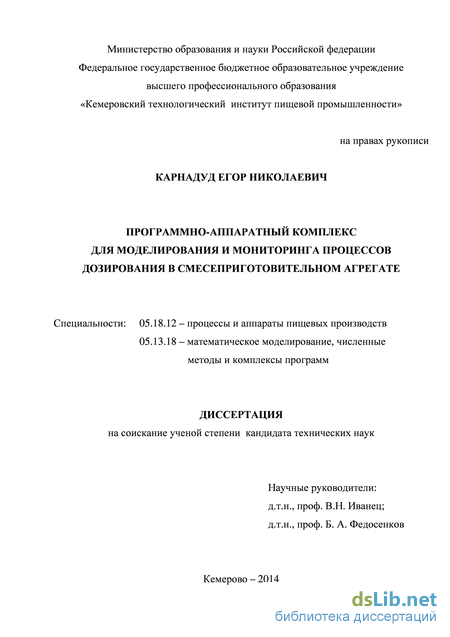 Министерство образования и науки Российской федерации
Федеральное государственное бюджетное образовательное учреждение
высшего профессионального образования
«Кемеровский технологический институт пищевой промышленности»

на правах рукописи

КАРНАДУД ЕГОР НИКОЛАЕВИЧ

ПРОГРАММНО-АППАРАТНЫЙ КОМПЛЕКС
ДЛЯ МОДЕЛИРОВАНИЯ И МОНИТОРИНГА ПРОЦЕССОВ
ДОЗИРОВАНИЯ В СМЕСЕПРИГОТОВИТЕЛЬНОМ АГРЕГАТЕ

Специальности: 05.18.12 – процессы и аппараты пищевых производств
05.13.18 – математическое моделирование, численные методы и комплексы программ

ДИССЕРТАЦИЯ
на соискание ученой степени кандидата технических наук

Научные руководители:
д.т.н., проф. В.Н. Иванец;
д.т.н., проф. Б. А. Федосенков

Кемерово – 2014

dsLib.net
библиотека диссертаций